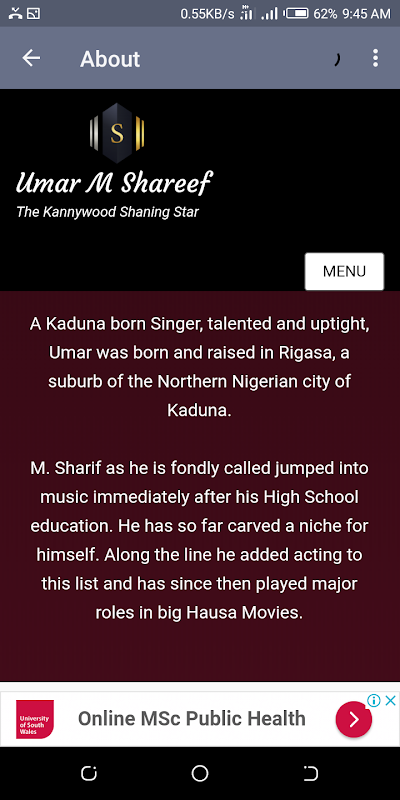 0.55KB/s 62% 9:45 AM

About

S

Umar M Shareef

The Kannywood Shaning Star

MENU

A Kaduna born Singer, talented and uptight, Umar was born and raised in Rigasa, a suburb of the Northern Nigerian city of Kaduna.

M. Sharif as he is fondly called jumped into music immediately after his High School education. He has so far carved a niche for himself. Along the line he added acting to this list and has since then played major roles in big Hausa Movies.

University of South Wales

Online MSc Public Health